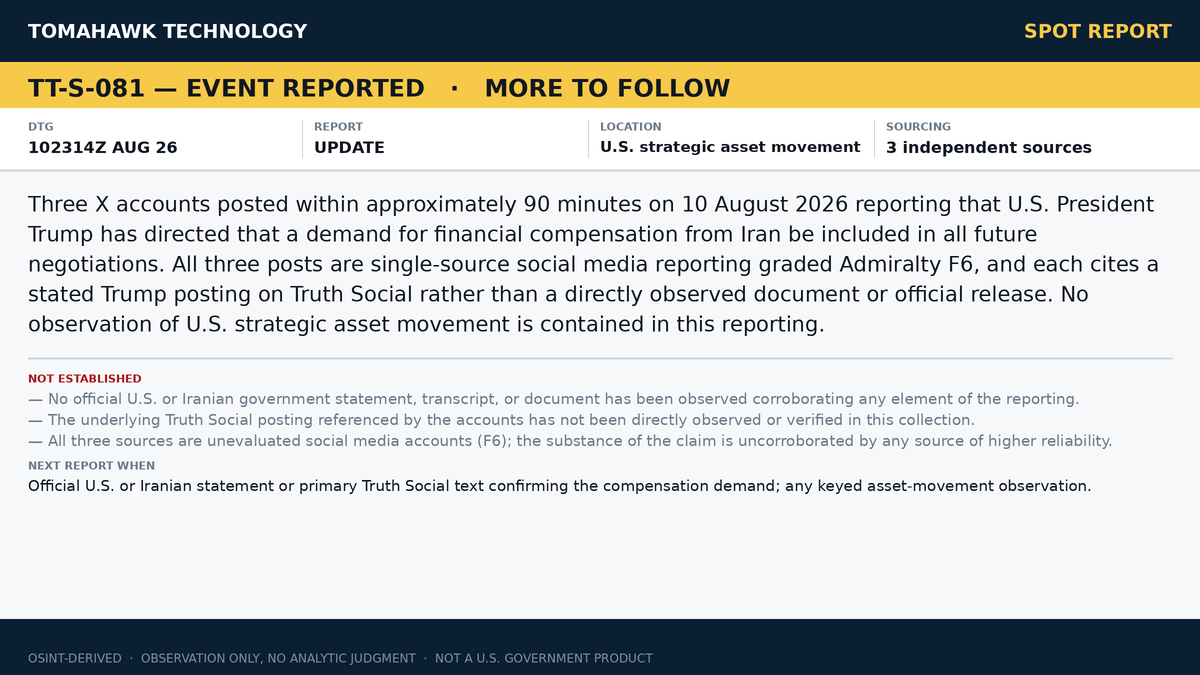 TOMAHAWK TECHNOLOGY

SPOT REPORT

TT-S-081 — EVENT REPORTED · MORE TO FOLLOW

DTG
102314Z AUG 26

REPORT
UPDATE

LOCATION
U.S. strategic asset movement

SOURCING
3 independent sources

Three X accounts posted within approximately 90 minutes on 10 August 2026 reporting that U.S. President Trump has directed that a demand for financial compensation from Iran be included in all future negotiations. All three posts are single-source social media reporting graded Admiralty F6, and each cites a stated Trump posting on Truth Social rather than a directly observed document or official release. No observation of U.S. strategic asset movement is contained in this reporting.

NOT ESTABLISHED
— No official U.S. or Iranian government statement, transcript, or document has been observed corroborating any element of the reporting.
— The underlying Truth Social posting referenced by the accounts has not been directly observed or verified in this collection.
— All three sources are unevaluated social media accounts (F6); the substance of the claim is uncorroborated by any source of higher reliability.

NEXT REPORT WHEN
Official U.S. or Iranian statement or primary Truth Social text confirming the compensation demand; any keyed asset-movement observation.

OSINT-DERIVED · OBSERVATION ONLY, NO ANALYTIC JUDGMENT · NOT A U.S. GOVERNMENT PRODUCT